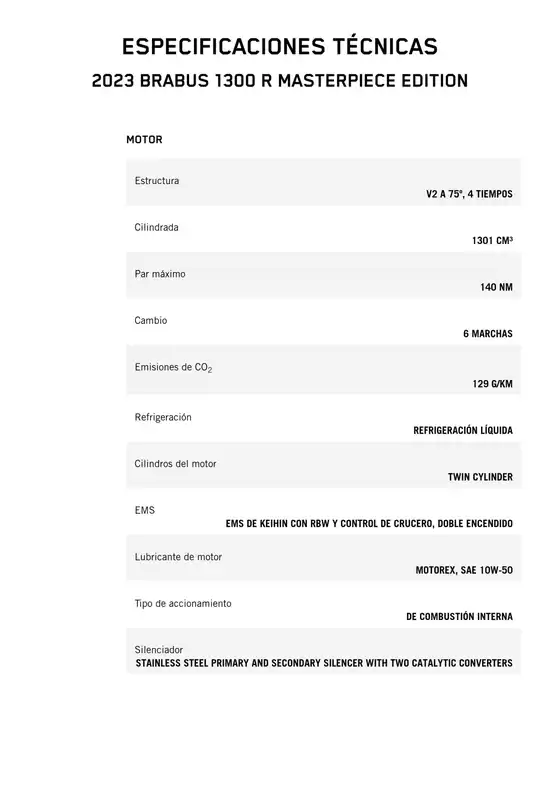 ESPECIFICACIONES TÉCNICAS
2023 BRABUS 1300 R MASTERPIECE EDITION

MOTOR

| | |
|---|---|
| Estructura | V2 A 75°, 4 TIEMPOS |
| Cilindrada | 1301 CM³ |
| Par máximo | 140 NM |
| Cambio | 6 MARCHAS |
| Emisiones de $CO_2$ | 129 G/KM |
| Refrigeración | REFRIGERACIÓN LÍQUIDA |
| Cilindros del motor | TWIN CYLINDER |
| EMS | EMS DE KEIHIN CON RBW Y CONTROL DE CRUCERO, DOBLE ENCENDIDO |
| Lubricante de motor | MOTOREX, SAE 10W-50 |
| Tipo de accionamiento | DE COMBUSTIÓN INTERNA |
| Silenciador | STAINLESS STEEL PRIMARY AND SECONDARY SILENCER WITH TWO CATALYTIC CONVERTERS |